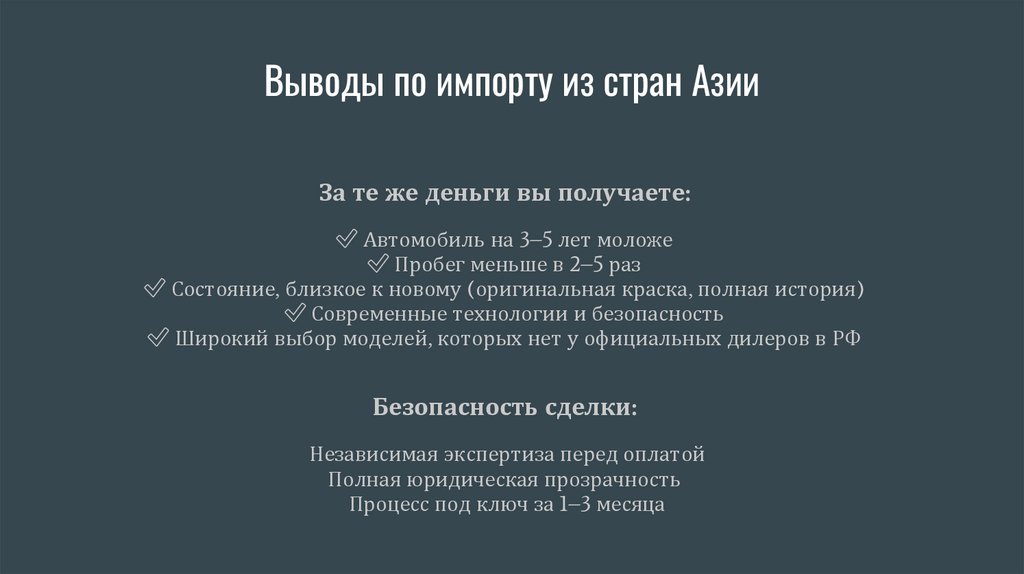 Выводы по импорту из стран Азии

За те же деньги вы получаете:

✅ Автомобиль на 3–5 лет моложе
✅ Пробег меньше в 2–5 раз
✅ Состояние, близкое к новому (оригинальная краска, полная история)
✅ Современные технологии и безопасность
✅ Широкий выбор моделей, которых нет у официальных дилеров в РФ

Безопасность сделки:

Независимая экспертиза перед оплатой
Полная юридическая прозрачность
Процесс под ключ за 1–3 месяца